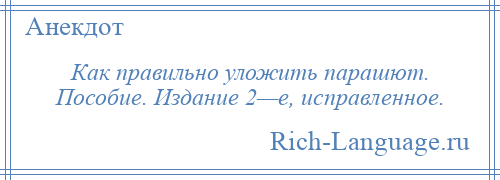 Анекдот

Как правильно уложить парашют. Пособие. Издание 2—е, исправленное.

Rich-Language.ru